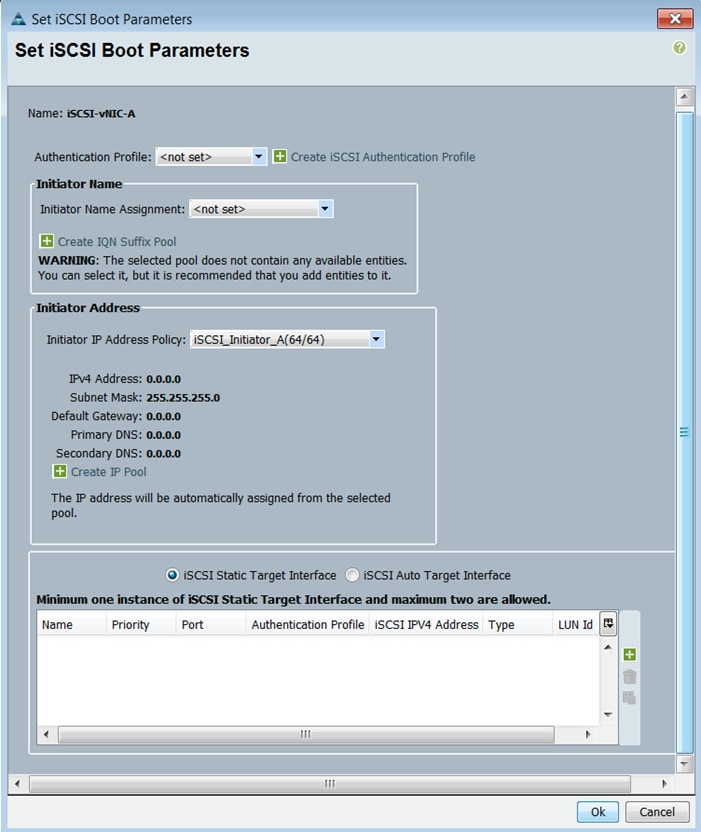 Set iSCSI Boot Parameters

Set iSCSI Boot Parameters

Name: iSCSI-vNIC-A

Authentication Profile: <not set> Create iSCSI Authentication Profile

Initiator Name

Initiator Name Assignment: <not set>

Create IQN Suffix Pool

WARNING: The selected pool does not contain any available entities. You can select it, but it is recommended that you add entities to it.

Initiator Address

Initiator IP Address Policy: iSCSI_Initiator_A(64/64)

IPv4 Address: 0.0.0.0
Subnet Mask: 255.255.255.0
Default Gateway: 0.0.0.0
Primary DNS: 0.0.0.0
Secondary DNS: 0.0.0.0
Create IP Pool

The IP address will be automatically assigned from the selected pool.

iSCSI Static Target Interface iSCSI Auto Target Interface

Minimum one instance of iSCSI Static Target Interface and maximum two are allowed.

| Name | Priority | Port | Authentication Profile | iSCSI IPV4 Address | Type | LUN Id |
|---|---|---|---|---|---|---|

Ok Cancel